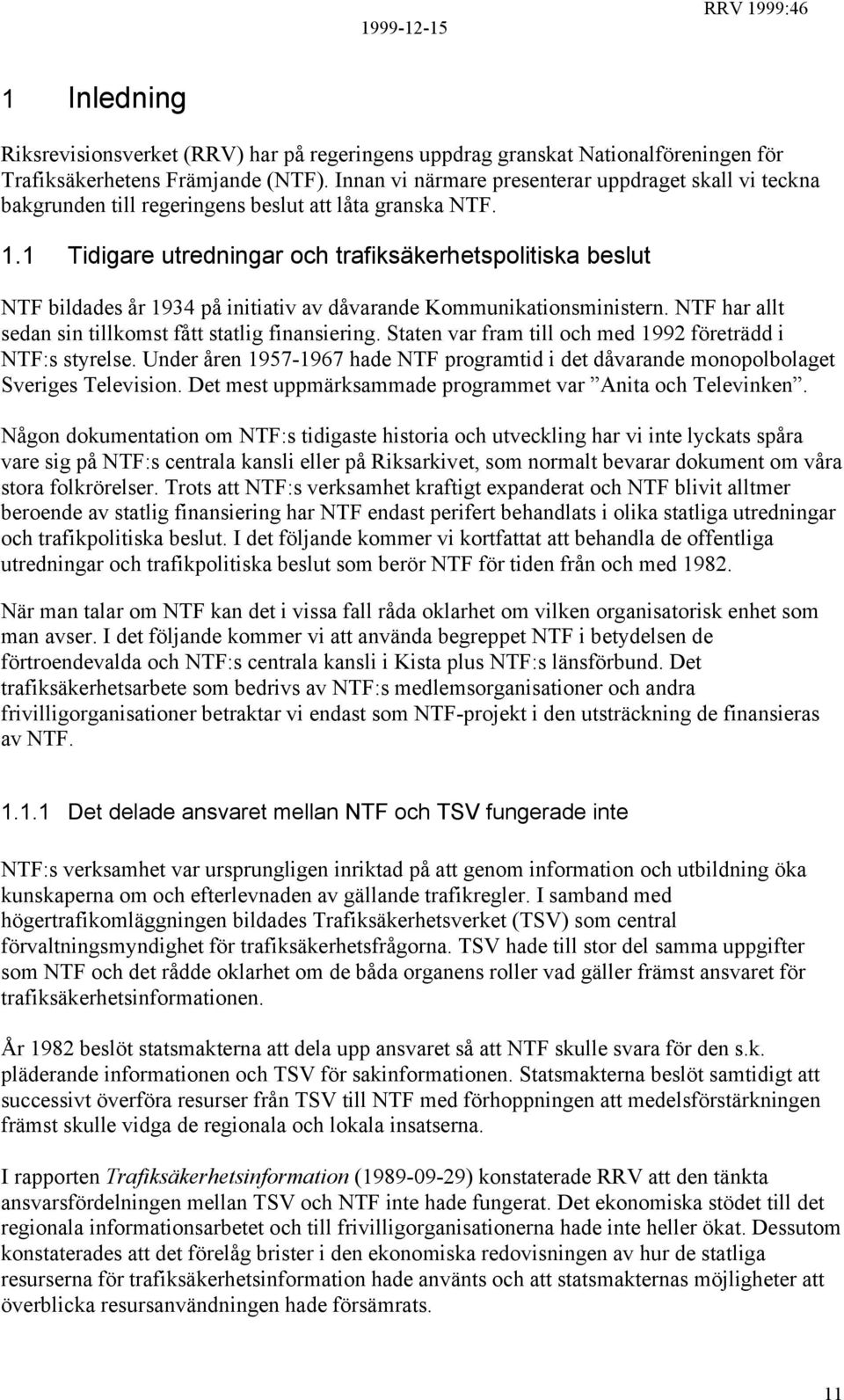 1999-12-15 RRV 1999:46

1 Inledning

Riksrevisionsverket (RRV) har på regeringens uppdrag granskat Nationalföreningen för Trafiksäkerhetens Främjande (NTF). Innan vi närmare presenterar uppdraget skall vi teckna bakgrunden till regeringens beslut att låta granska NTF.

1.1 Tidigare utredningar och trafiksäkerhetspolitiska beslut

NTF bildades år 1934 på initiativ av dåvarande Kommunikationsministern. NTF har allt sedan sin tillkomst fått statlig finansiering. Staten var fram till och med 1992 företrädd i NTF:s styrelse. Under åren 1957-1967 hade NTF programtid i det dåvarande monopolbolaget Sveriges Television. Det mest uppmärksammade programmet var ”Anita och Televinken”.

Någon dokumentation om NTF:s tidigaste historia och utveckling har vi inte lyckats spåra vare sig på NTF:s centrala kansli eller på Riksarkivet, som normalt bevarar dokument om våra stora folkrörelser. Trots att NTF:s verksamhet kraftigt expanderat och NTF blivit alltmer beroende av statlig finansiering har NTF endast perifert behandlats i olika statliga utredningar och trafikpolitiska beslut. I det följande kommer vi kortfattat att behandla de offentliga utredningar och trafikpolitiska beslut som berör NTF för tiden från och med 1982.

När man talar om NTF kan det i vissa fall råda oklarhet om vilken organisatorisk enhet som man avser. I det följande kommer vi att använda begreppet NTF i betydelsen de förtroendevalda och NTF:s centrala kansli i Kista plus NTF:s länsförbund. Det trafiksäkerhetsarbete som bedrivs av NTF:s medlemsorganisationer och andra frivilligorganisationer betraktar vi endast som NTF-projekt i den utsträckning de finansieras av NTF.

1.1.1 Det delade ansvaret mellan NTF och TSV fungerade inte

NTF:s verksamhet var ursprungligen inriktad på att genom information och utbildning öka kunskaperna om och efterlevnaden av gällande trafikregler. I samband med högertrafikomläggningen bildades Trafiksäkerhetsverket (TSV) som central förvaltningsmyndighet för trafiksäkerhetsfrågorna. TSV hade till stor del samma uppgifter som NTF och det rådde oklarhet om de båda organens roller vad gäller främst ansvaret för trafiksäkerhetsinformationen.

År 1982 beslöt statsmakterna att dela upp ansvaret så att NTF skulle svara för den s.k. pläderande informationen och TSV för sakinformationen. Statsmakterna beslöt samtidigt att successivt överföra resurser från TSV till NTF med förhoppningen att medelsförstärkningen främst skulle vidga de regionala och lokala insatserna.

I rapporten Trafiksäkerhetsinformation (1989-09-29) konstaterade RRV att den tänkta ansvarsfördelningen mellan TSV och NTF inte hade fungerat. Det ekonomiska stödet till det regionala informationsarbetet och till frivilligorganisationerna hade inte heller ökat. Dessutom konstaterades att det förelåg brister i den ekonomiska redovisningen av hur de statliga resurserna för trafiksäkerhetsinformation hade använts och att statsmakternas möjligheter att överblicka resursanvändningen hade försämrats.

11